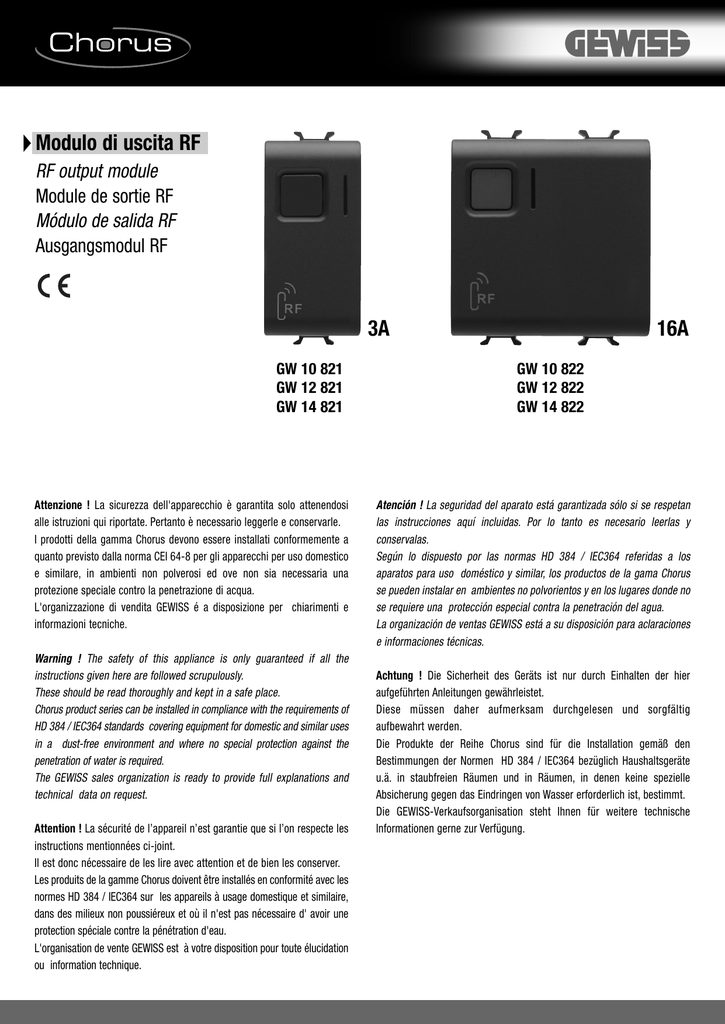 Chorus

GEWISS

Modulo di uscita RF
RF output module
Module de sortie RF
Módulo de salida RF
Ausgangsmodul RF

CE

RF

3A

RF

16A

GW 10 821
GW 12 821
GW 14 821

GW 10 822
GW 12 822
GW 14 822

Attenzione ! La sicurezza dell'apparecchio è garantita solo attenendosi alle istruzioni qui riportate. Pertanto è necessario leggerle e conservarle.
I prodotti della gamma Chorus devono essere installati conformemente a quanto previsto dalla norma CEI 64-8 per gli apparecchi per uso domestico e similare, in ambienti non polverosi ed ove non sia necessaria una protezione speciale contro la penetrazione di acqua.
L'organizzazione di vendita GEWISS é a disposizione per chiarimenti e informazioni tecniche.

Warning ! The safety of this appliance is only guaranteed if all the instructions given here are followed scrupulously.
These should be read thoroughly and kept in a safe place.
Chorus product series can be installed in compliance with the requirements of HD 384 / IEC364 standards covering equipment for domestic and similar uses in a dust-free environment and where no special protection against the penetration of water is required.
The GEWISS sales organization is ready to provide full explanations and technical data on request.

Attention ! La sécurité de l'appareil n'est garantie que si l'on respecte les instructions mentionnées ci-joint.
Il est donc nécessaire de les lire avec attention et de bien les conserver.
Les produits de la gamme Chorus doivent être installés en conformité avec les normes HD 384 / IEC364 sur les appareils à usage domestique et similaire, dans des milieux non poussiéreux et où il n'est pas nécessaire d' avoir une protection spéciale contre la pénétration d'eau.
L'organisation de vente GEWISS est à votre disposition pour toute élucidation ou information technique.

Atención ! La seguridad del aparato está garantizada sólo si se respetan las instrucciones aquí incluidas. Por lo tanto es necesario leerlas y conservalas.
Según lo dispuesto por las normas HD 384 / IEC364 referidas a los aparatos para uso doméstico y similar, los productos de la gama Chorus se pueden instalar en ambientes no polvorientos y en los lugares donde no se requiere una protección especial contra la penetración del agua.
La organización de ventas GEWISS está a su disposición para aclaraciones e informaciones técnicas.

Achtung ! Die Sicherheit des Geräts ist nur durch Einhalten der hier aufgeführten Anleitungen gewährleistet.
Diese müssen daher aufmerksam durchgelesen und sorgfältig aufbewahrt werden.
Die Produkte der Reihe Chorus sind für die Installation gemäß den Bestimmungen der Normen HD 384 / IEC364 bezüglich Haushaltsgeräte u.ä. in staubfreien Räumen und in Räumen, in denen keine spezielle Absicherung gegen das Eindringen von Wasser erforderlich ist, bestimmt.
Die GEWISS-Verkaufsorganisation steht Ihnen für weitere technische Informationen gerne zur Verfügung.